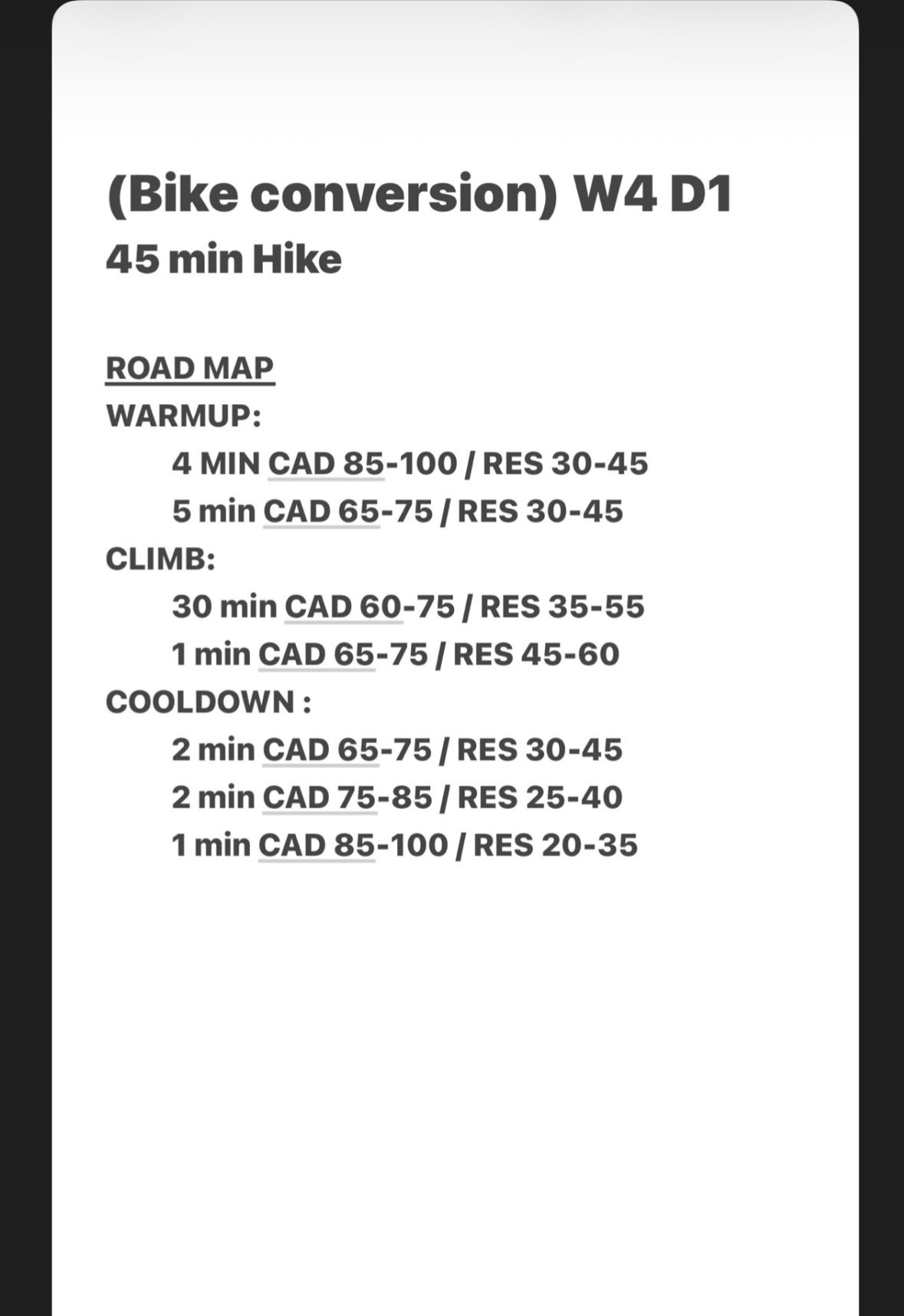 (Bike conversion) W4 D1
45 min Hike

ROAD MAP
WARMUP:
4 MIN CAD 85-100 / RES 30-45
5 min CAD 65-75 / RES 30-45
CLIMB:
30 min CAD 60-75 / RES 35-55
1 min CAD 65-75 / RES 45-60
COOLDOWN :
2 min CAD 65-75 / RES 30-45
2 min CAD 75-85 / RES 25-40
1 min CAD 85-100 / RES 20-35